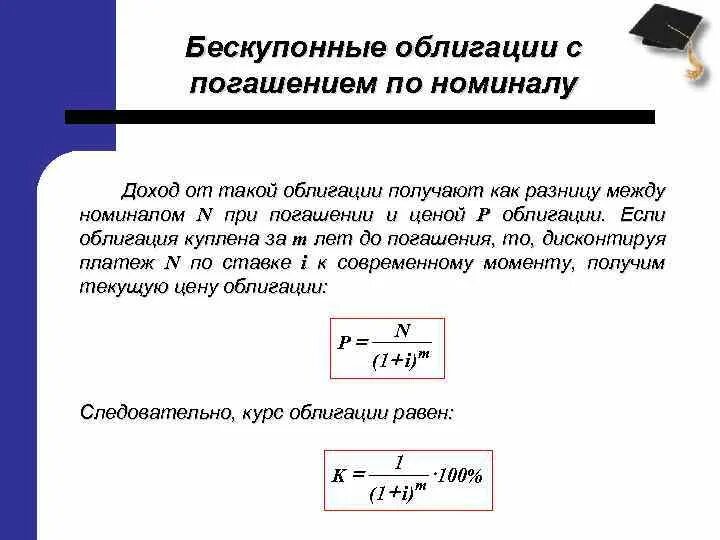 Бескупонные облигации с погашением по номиналу

Доход от такой облигации получают как разницу между номиналом $N$ при погашении и ценой $P$ облигации. Если облигация куплена за $m$ лет до погашения, то, дисконтируя платеж $N$ по ставке $i$ к современному моменту, получим текущую цену облигации:

$P = \frac{N}{(1+i)^m}$

Следовательно, курс облигации равен:

$K = \frac{1}{(1+i)^m} \cdot 100\%$